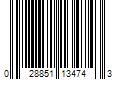 0 28851 13474 3